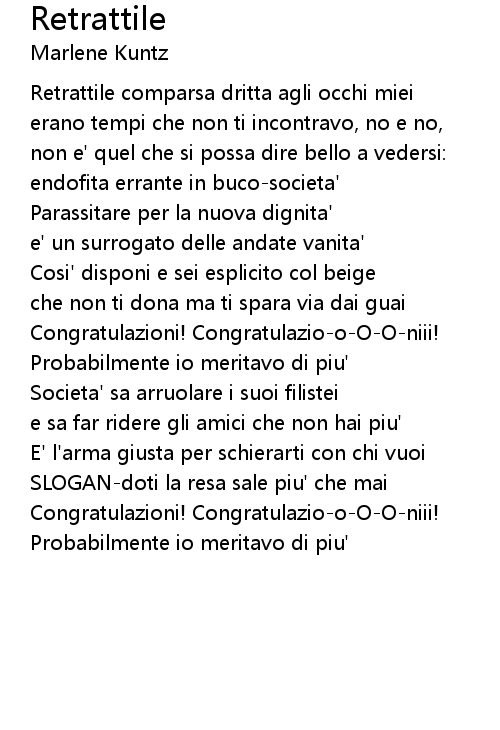 Retrattile
Marlene Kuntz

Retrattile comparsa dritta agli occhi miei
erano tempi che non ti incontravo, no e no,
non e' quel che si possa dire bello a vedersi:
endofita errante in buco-societa'
Parassitare per la nuova dignita'
e' un surrogato delle andate vanita'
Cosi' disponi e sei esplicito col beige
che non ti dona ma ti spara via dai guai
Congratulazioni! Congratulazio-o-O-O-niii!
Probabilmente io meritavo di piu'
Societa' sa arruolare i suoi filistei
e sa far ridere gli amici che non hai piu'
E' l'arma giusta per schierarti con chi vuoi
SLOGAN-doti la resa sale piu' che mai
Congratulazioni! Congratulazio-o-O-O-niii!
Probabilmente io meritavo di piu'